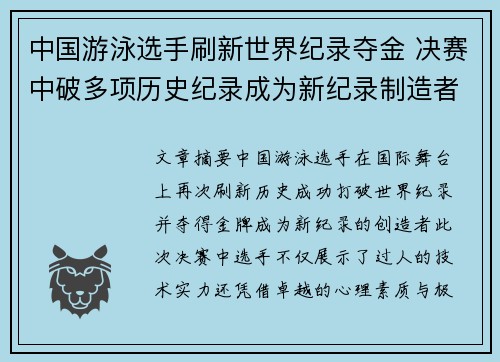 中国游泳选手刷新世界纪录夺金 决赛中破多项历史纪录成为新纪录制造者

文章摘要中国游泳选手在国际舞台上再次刷新历史成功打破世界纪录并夺得金牌成为新纪录的创造者此次决赛中选手不仅展示了过人的技术实力还凭借卓越的心理素质与极